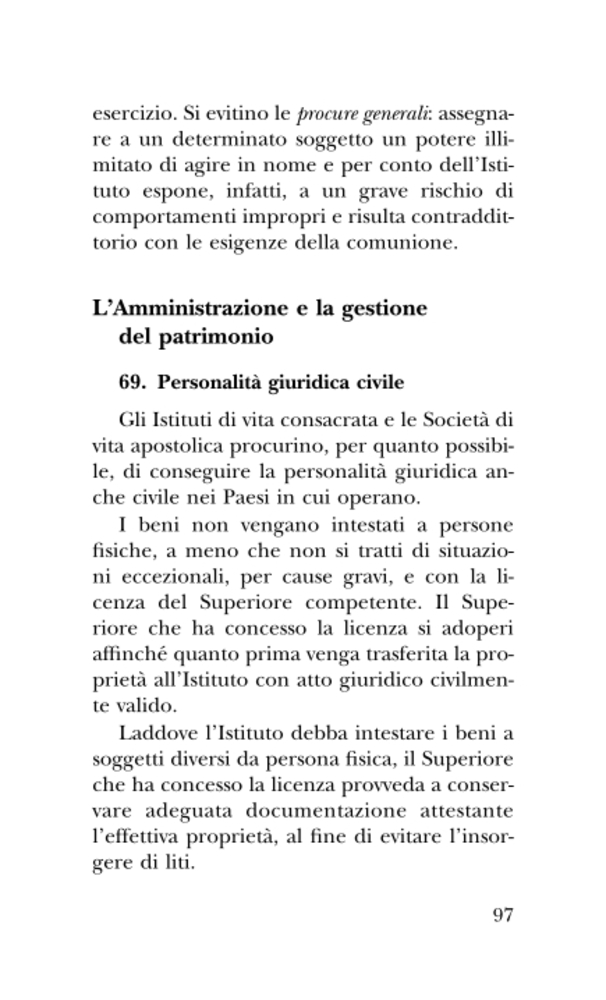 esercizio. Si evitino le procure generali: assegnare a un determinato soggetto un potere illimitato di agire in nome e per conto dell'Istituto espone, infatti, a un grave rischio di comportamenti impropri e risulta contraddittorio con le esigenze della comunione.

L'Amministrazione e la gestione del patrimonio

69. Personalità giuridica civile

Gli Istituti di vita consacrata e le Società di vita apostolica procurino, per quanto possibile, di conseguire la personalità giuridica anche civile nei Paesi in cui operano.

I beni non vengano intestati a persone fisiche, a meno che non si tratti di situazioni eccezionali, per cause gravi, e con la licenza del Superiore competente. Il Superiore che ha concesso la licenza si adoperi affinché quanto prima venga trasferita la proprietà all'Istituto con atto giuridico civilmente valido.

Laddove l'Istituto debba intestare i beni a soggetti diversi da persona fisica, il Superiore che ha concesso la licenza provveda a conservare adeguata documentazione attestante l'effettiva proprietà, al fine di evitare l'insorgere di liti.

97